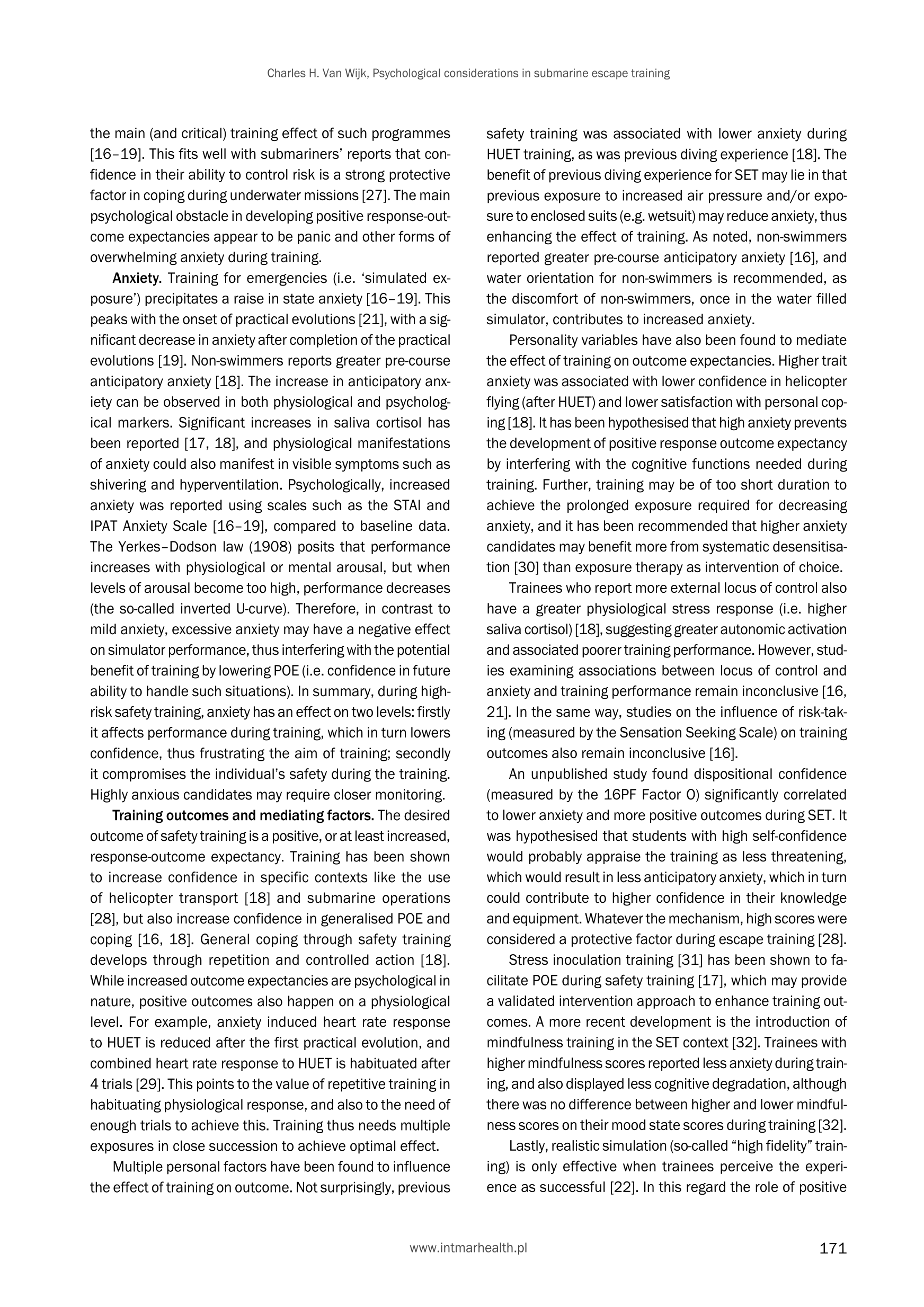 Charles H. Van Wijk, Psychological considerations in submarine escape training

the main (and critical) training effect of such programmes [16–19]. This fits well with submariners' reports that confidence in their ability to control risk is a strong protective factor in coping during underwater missions [27]. The main psychological obstacle in developing positive response-outcome expectancies appear to be panic and other forms of overwhelming anxiety during training.

Anxiety. Training for emergencies (i.e. 'simulated exposure') precipitates a raise in state anxiety [16–19]. This peaks with the onset of practical evolutions [21], with a significant decrease in anxiety after completion of the practical evolutions [19]. Non-swimmers reports greater pre-course anticipatory anxiety [18]. The increase in anticipatory anxiety can be observed in both physiological and psychological markers. Significant increases in saliva cortisol has been reported [17, 18], and physiological manifestations of anxiety could also manifest in visible symptoms such as shivering and hyperventilation. Psychologically, increased anxiety was reported using scales such as the STAI and IPAT Anxiety Scale [16–19], compared to baseline data. The Yerkes–Dodson law (1908) posits that performance increases with physiological or mental arousal, but when levels of arousal become too high, performance decreases (the so-called inverted U-curve). Therefore, in contrast to mild anxiety, excessive anxiety may have a negative effect on simulator performance, thus interfering with the potential benefit of training by lowering POE (i.e. confidence in future ability to handle such situations). In summary, during high-risk safety training, anxiety has an effect on two levels: firstly it affects performance during training, which in turn lowers confidence, thus frustrating the aim of training; secondly it compromises the individual's safety during the training. Highly anxious candidates may require closer monitoring.

Training outcomes and mediating factors. The desired outcome of safety training is a positive, or at least increased, response-outcome expectancy. Training has been shown to increase confidence in specific contexts like the use of helicopter transport [18] and submarine operations [28], but also increase confidence in generalised POE and coping [16, 18]. General coping through safety training develops through repetition and controlled action [18]. While increased outcome expectancies are psychological in nature, positive outcomes also happen on a physiological level. For example, anxiety induced heart rate response to HUET is reduced after the first practical evolution, and combined heart rate response to HUET is habituated after 4 trials [29]. This points to the value of repetitive training in habituating physiological response, and also to the need of enough trials to achieve this. Training thus needs multiple exposures in close succession to achieve optimal effect.

Multiple personal factors have been found to influence the effect of training on outcome. Not surprisingly, previous safety training was associated with lower anxiety during HUET training, as was previous diving experience [18]. The benefit of previous diving experience for SET may lie in that previous exposure to increased air pressure and/or exposure to enclosed suits (e.g. wetsuit) may reduce anxiety, thus enhancing the effect of training. As noted, non-swimmers reported greater pre-course anticipatory anxiety [16], and water orientation for non-swimmers is recommended, as the discomfort of non-swimmers, once in the water filled simulator, contributes to increased anxiety.

Personality variables have also been found to mediate the effect of training on outcome expectancies. Higher trait anxiety was associated with lower confidence in helicopter flying (after HUET) and lower satisfaction with personal coping [18]. It has been hypothesised that high anxiety prevents the development of positive response outcome expectancy by interfering with the cognitive functions needed during training. Further, training may be of too short duration to achieve the prolonged exposure required for decreasing anxiety, and it has been recommended that higher anxiety candidates may benefit more from systematic desensitisation [30] than exposure therapy as intervention of choice.

Trainees who report more external locus of control also have a greater physiological stress response (i.e. higher saliva cortisol) [18], suggesting greater autonomic activation and associated poorer training performance. However, studies examining associations between locus of control and anxiety and training performance remain inconclusive [16, 21]. In the same way, studies on the influence of risk-taking (measured by the Sensation Seeking Scale) on training outcomes also remain inconclusive [16].

An unpublished study found dispositional confidence (measured by the 16PF Factor O) significantly correlated to lower anxiety and more positive outcomes during SET. It was hypothesised that students with high self-confidence would probably appraise the training as less threatening, which would result in less anticipatory anxiety, which in turn could contribute to higher confidence in their knowledge and equipment. Whatever the mechanism, high scores were considered a protective factor during escape training [28].

Stress inoculation training [31] has been shown to facilitate POE during safety training [17], which may provide a validated intervention approach to enhance training outcomes. A more recent development is the introduction of mindfulness training in the SET context [32]. Trainees with higher mindfulness scores reported less anxiety during training, and also displayed less cognitive degradation, although there was no difference between higher and lower mindfulness scores on their mood state scores during training [32].

Lastly, realistic simulation (so-called "high fidelity" training) is only effective when trainees perceive the experience as successful [22]. In this regard the role of positive

www.intmarhealth.pl

171